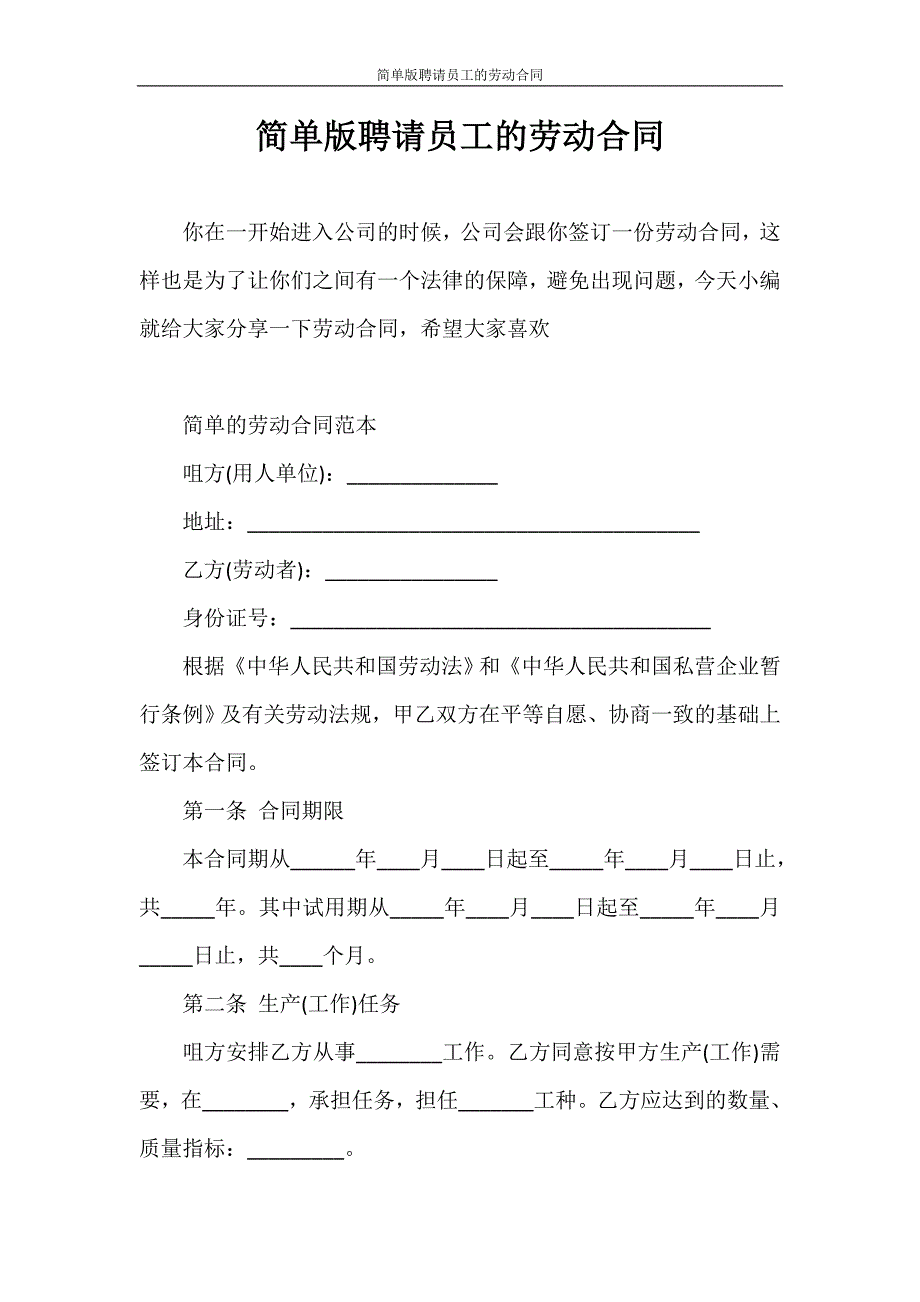 简单版聘请员工的劳动合同

简单版聘请员工的劳动合同

你在一开始进入公司的时候，公司会跟你签订一份劳动合同，这样也是为了让你们之间有一个法律的保障，避免出现问题，今天小编就给大家分享一下劳动合同，希望大家喜欢

简单的劳动合同范本

咀方(用人单位)：______________

地址：__________________________________________

乙方(劳动者)：________________

身份证号：_______________________________________

根据《中华人民共和国劳动法》和《中华人民共和国私营企业暂行条例》及有关劳动法规，甲乙双方在平等自愿、协商一致的基础上签订本合同。

第一条 合同期限

本合同期从______年____月____日起至_____年____月____日止，共_____年。其中试用期从_____年____月____日起至_____年____月_____日止，共____个月。

第二条 生产(工作)任务

咀方安排乙方从事________工作。乙方同意按甲方生产(工作)需要，在________，承担任务，担任_______工种。乙方应达到的数量、质量指标：_________。